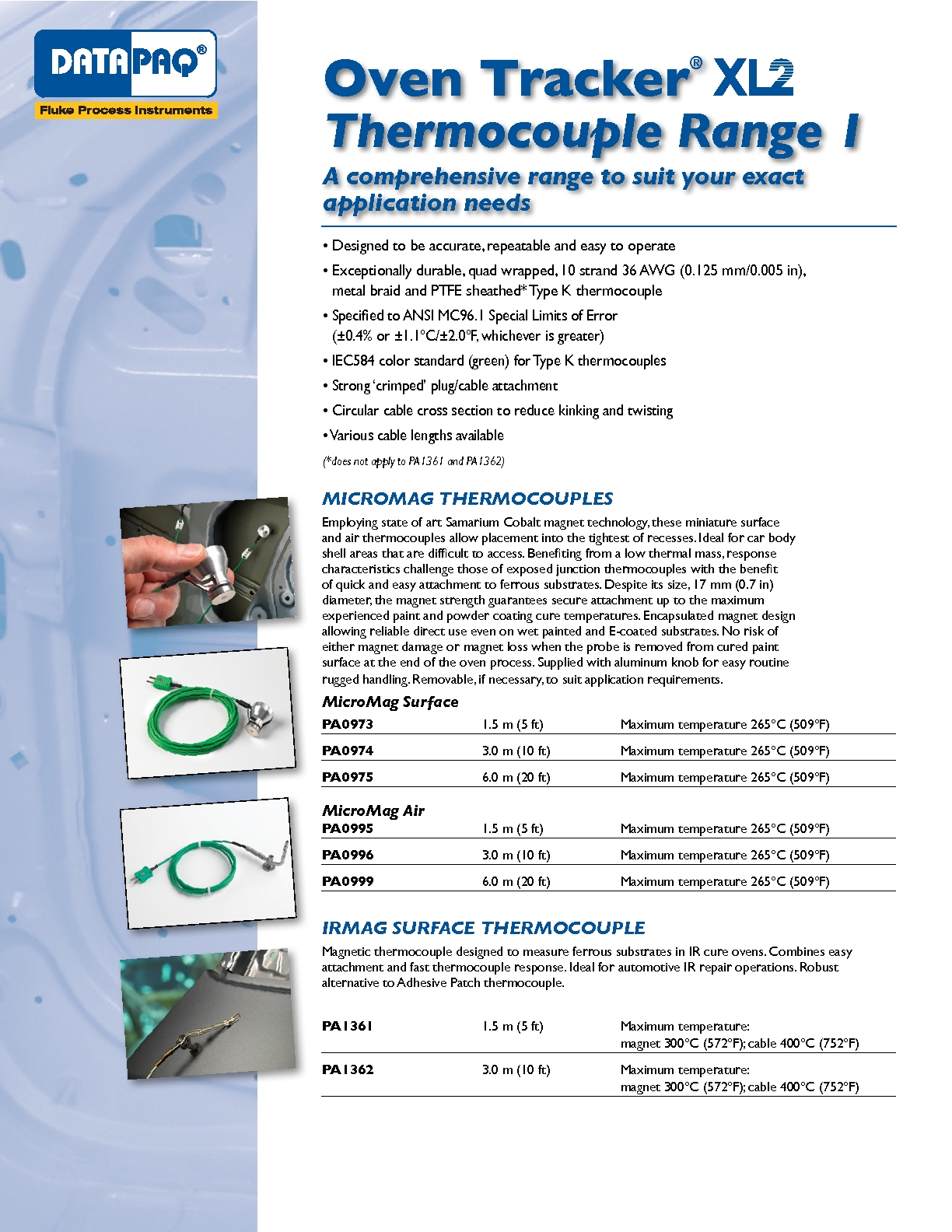 DATAPAQ®
Fluke Process Instruments

Oven Tracker® XL2
Thermocouple Range 1

A comprehensive range to suit your exact application needs

• Designed to be accurate, repeatable and easy to operate
• Exceptionally durable, quad wrapped, 10 strand 36 AWG (0.125 mm/0.005 in), metal braid and PTFE sheathed* Type K thermocouple
• Specified to ANSI MC96.1 Special Limits of Error (±0.4% or ±1.1°C/±2.0°F, whichever is greater)
• IEC584 color standard (green) for Type K thermocouples
• Strong 'crimped' plug/cable attachment
• Circular cable cross section to reduce kinking and twisting
• Various cable lengths available
(*does not apply to PA1361 and PA1362)

MICROMAG THERMOCOUPLES

Employing state of art Samarium Cobalt magnet technology, these miniature surface and air thermocouples allow placement into the tightest of recesses. Ideal for car body shell areas that are difficult to access. Benefiting from a low thermal mass, response characteristics challenge those of exposed junction thermocouples with the benefit of quick and easy attachment to ferrous substrates. Despite its size, 17 mm (0.7 in) diameter, the magnet strength guarantees secure attachment up to the maximum experienced paint and powder coating cure temperatures. Encapsulated magnet design allowing reliable direct use even on wet painted and E-coated substrates. No risk of either magnet damage or magnet loss when the probe is removed from cured paint surface at the end of the oven process. Supplied with aluminum knob for easy routine rugged handling. Removable, if necessary, to suit application requirements.

MicroMag Surface

| PA0973 | 1.5 m (5 ft) | Maximum temperature 265°C (509°F) |
|---|---|---|
| PA0974 | 3.0 m (10 ft) | Maximum temperature 265°C (509°F) |
| PA0975 | 6.0 m (20 ft) | Maximum temperature 265°C (509°F) |

MicroMag Air

| PA0995 | 1.5 m (5 ft) | Maximum temperature 265°C (509°F) |
|---|---|---|
| PA0996 | 3.0 m (10 ft) | Maximum temperature 265°C (509°F) |
| PA0999 | 6.0 m (20 ft) | Maximum temperature 265°C (509°F) |

IRMAG SURFACE THERMOCOUPLE

Magnetic thermocouple designed to measure ferrous substrates in IR cure ovens. Combines easy attachment and fast thermocouple response. Ideal for automotive IR repair operations. Robust alternative to Adhesive Patch thermocouple.

| PA1361 | 1.5 m (5 ft) | Maximum temperature: magnet 300°C (572°F); cable 400°C (752°F) |
|---|---|---|
| PA1362 | 3.0 m (10 ft) | Maximum temperature: magnet 300°C (572°F); cable 400°C (752°F) |